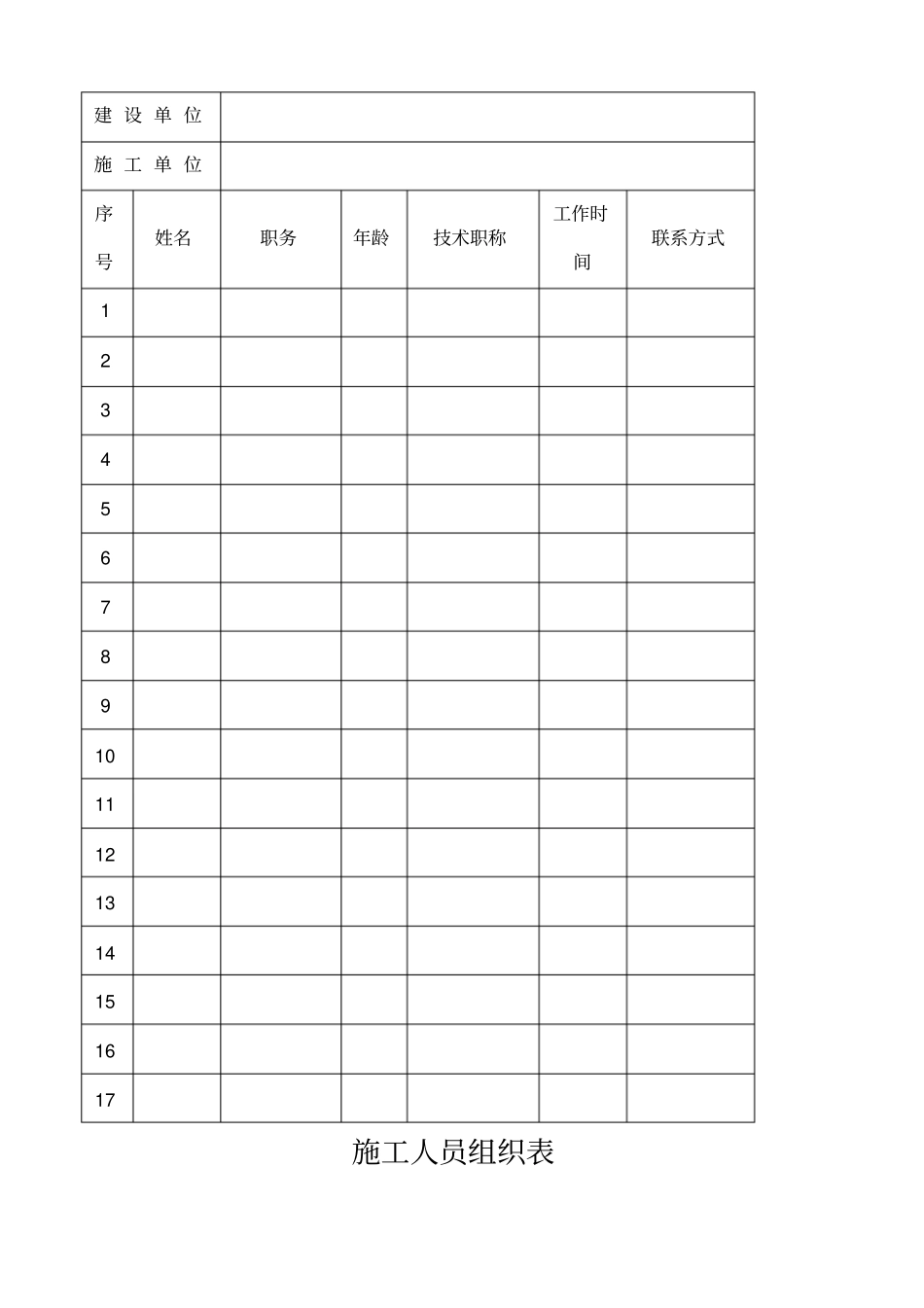 | 建设单位 | | | | | | |
|---|---|---|---|---|---|---|
| 施工单位 | | | | | | |
| 序号 | 姓名 | 职务 | 年龄 | 技术职称 | 工作时间 | 联系方式 |
| 1 | | | | | | |
| 2 | | | | | | |
| 3 | | | | | | |
| 4 | | | | | | |
| 5 | | | | | | |
| 6 | | | | | | |
| 7 | | | | | | |
| 8 | | | | | | |
| 9 | | | | | | |
| 10 | | | | | | |
| 11 | | | | | | |
| 12 | | | | | | |
| 13 | | | | | | |
| 14 | | | | | | |
| 15 | | | | | | |
| 16 | | | | | | |
| 17 | | | | | | |

施工人员组织表